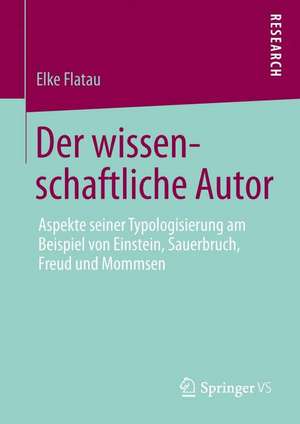 RESEARCH

Elke Flatau

Der wissenschaftliche Autor

Aspekte seiner Typologisierung am Beispiel von Einstein, Sauerbruch, Freud und Mommsen

Springer VS